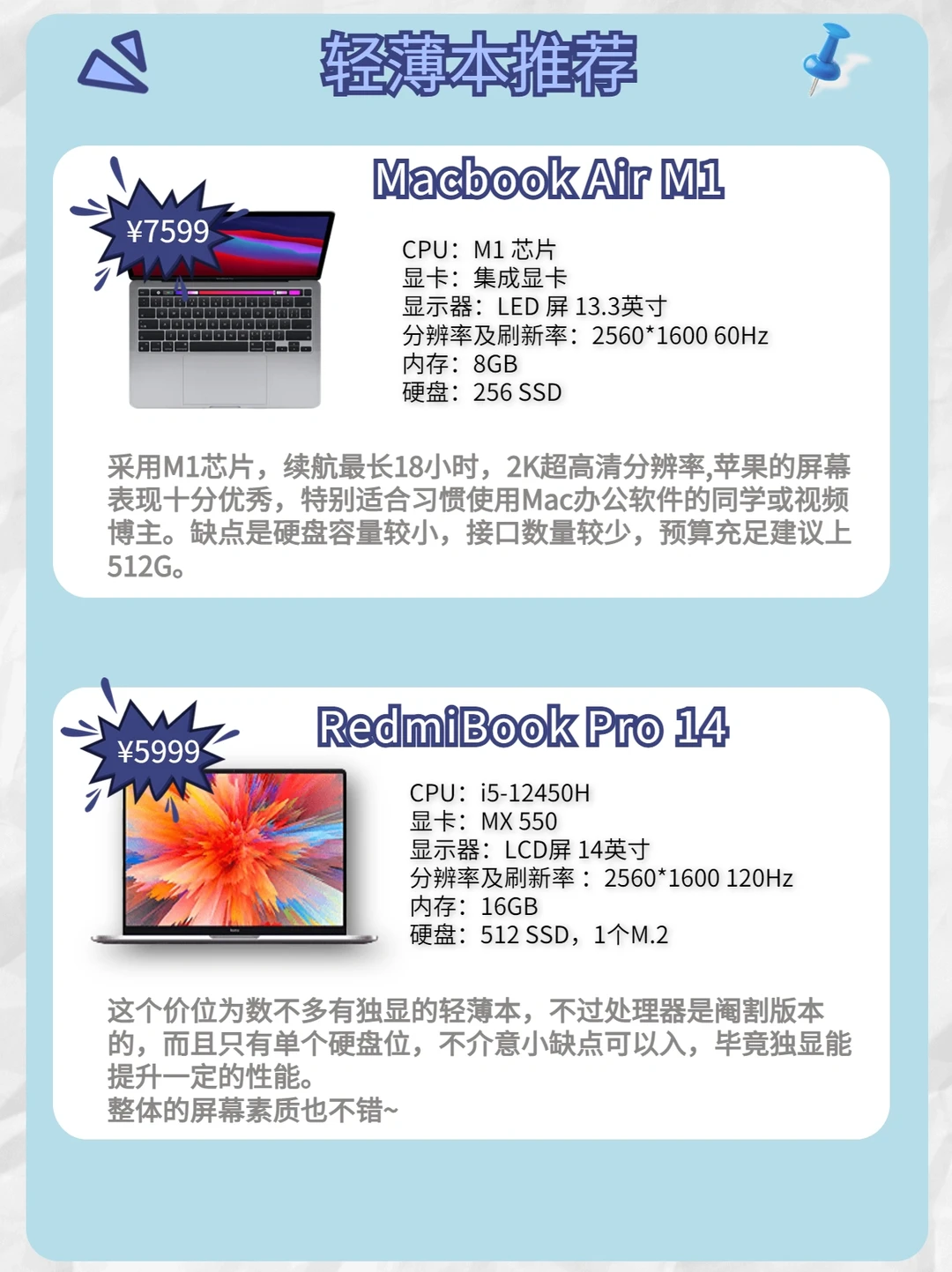 轻薄本推荐

Macbook Air M1

¥7599

CPU：M1芯片
显卡：集成显卡
显示器：LED屏13.3英寸
分辨率及刷新率：2560*1600 60Hz
内存：8GB
硬盘：256 SSD

采用M1芯片，续航最长18小时，2K超高清分辨率,苹果的屏幕表现十分优秀，特别适合习惯使用Mac办公软件的同学或视频博主。缺点是硬盘容量较小，接口数量较少，预算充足建议上512G。

RedmiBook Pro 14

¥5999

CPU：i5-12450H
显卡：MX 550
显示器：LCD屏14英寸
分辨率及刷新率：2560*1600 120Hz
内存：16GB
硬盘：512 SSD，1个M.2

这个价位为数不多有独显的轻薄本，不过处理器是阉割版本的，而且只有单个硬盘位，不介意小缺点可以入，毕竟独显能提升一定的性能。
整体的屏幕素质也不错~